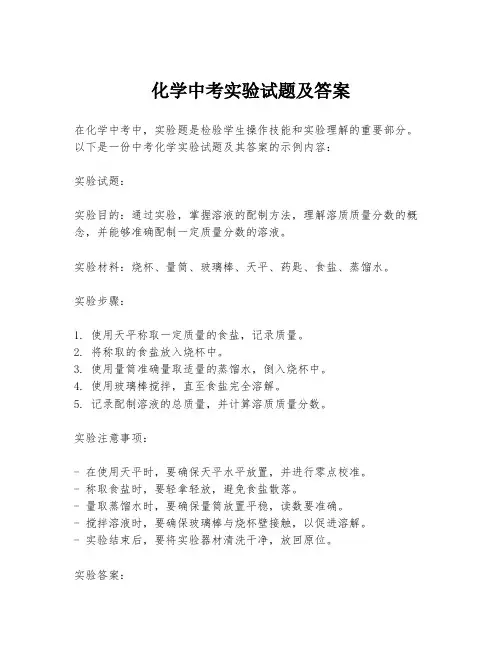 化学中考实验试题及答案

在化学中考中，实验题是检验学生操作技能和实验理解的重要部分。以下是一份中考化学实验试题及其答案的示例内容：

实验试题：

实验目的：通过实验，掌握溶液的配制方法，理解溶质质量分数的概念，并能够准确配制一定质量分数的溶液。

实验材料：烧杯、量筒、玻璃棒、天平、药匙、食盐、蒸馏水。

实验步骤：

1. 使用天平称取一定质量的食盐，记录质量。
2. 将称取的食盐放入烧杯中。
3. 使用量筒准确量取适量的蒸馏水，倒入烧杯中。
4. 使用玻璃棒搅拌，直至食盐完全溶解。
5. 记录配制溶液的总质量，并计算溶质质量分数。

实验注意事项：

- 在使用天平时，要确保天平水平放置，并进行零点校准。
- 称取食盐时，要轻拿轻放，避免食盐散落。
- 量取蒸馏水时，要确保量筒放置平稳，读数要准确。
- 搅拌溶液时，要确保玻璃棒与烧杯壁接触，以促进溶解。
- 实验结束后，要将实验器材清洗干净，放回原位。

实验答案：